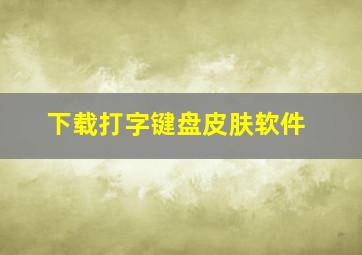 下载打字键盘皮肤软件